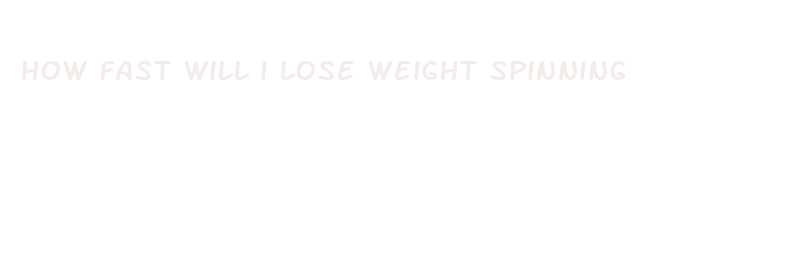 HOW FAST WILL I LOSE WEIGHT SPINNING